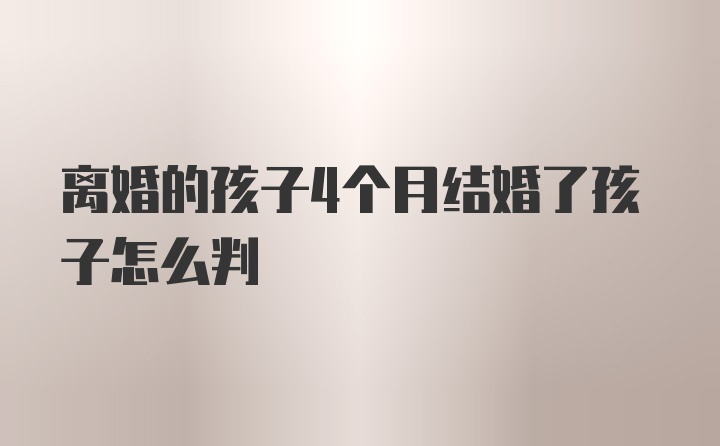 离婚的孩子4个月结婚了孩子怎么判